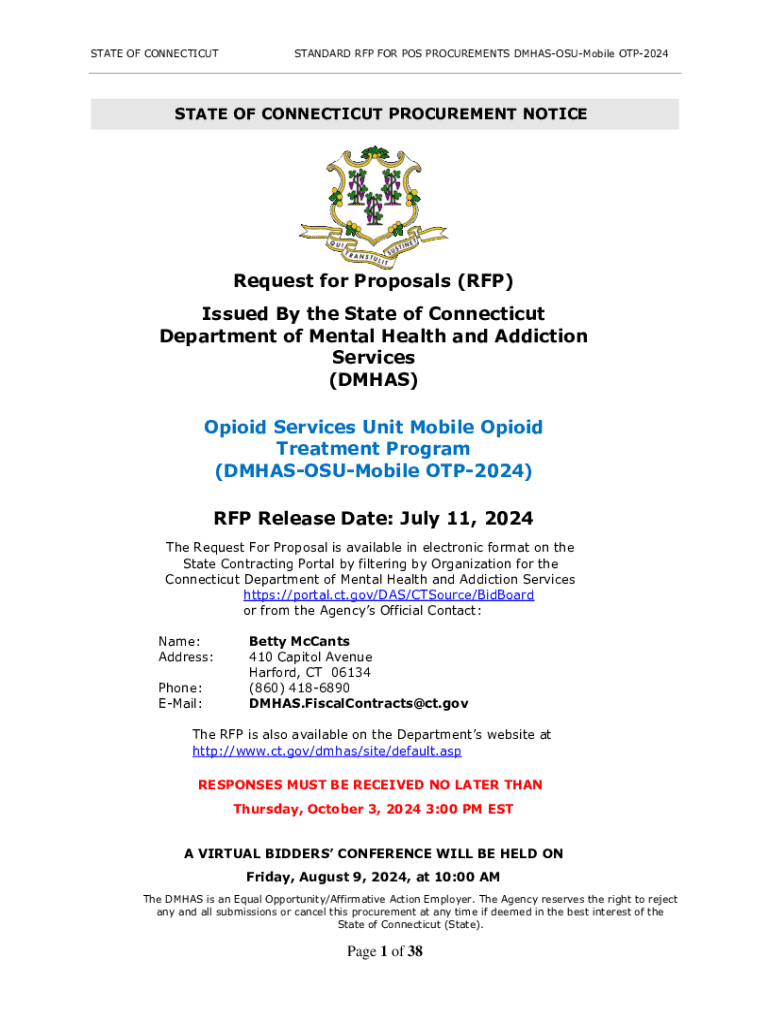 STATE OF CONNECTICUT

STANDARD RFP FOR POS PROCUREMENTS DMHAS-OSU-Mobile OTP-2024

STATE OF CONNECTICUT PROCUREMENT NOTICE

QUI TRANSTULIT SUSTINET

Request for Proposals (RFP)

Issued By the State of Connecticut Department of Mental Health and Addiction Services (DMHAS)

Opioid Services Unit Mobile Opioid Treatment Program (DMHAS-OSU-Mobile OTP-2024)

RFP Release Date: July 11, 2024

The Request For Proposal is available in electronic format on the State Contracting Portal by filtering by Organization for the Connecticut Department of Mental Health and Addiction Services https://portal.ct.gov/DAS/CTSource/BidBoard or from the Agency's Official Contact:

Name: Betty McCants
Address: 410 Capitol Avenue
Harford, CT 06134
Phone: (860) 418-6890
E-Mail: DMHAS.FiscalContracts@ct.gov

The RFP is also available on the Department's website at http://www.ct.gov/dmhas/site/default.asp

RESPONSES MUST BE RECEIVED NO LATER THAN
Thursday, October 3, 2024 3:00 PM EST

A VIRTUAL BIDDERS' CONFERENCE WILL BE HELD ON
Friday, August 9, 2024, at 10:00 AM

The DMHAS is an Equal Opportunity/Affirmative Action Employer. The Agency reserves the right to reject any and all submissions or cancel this procurement at any time if deemed in the best interest of the State of Connecticut (State).

Page 1 of 38